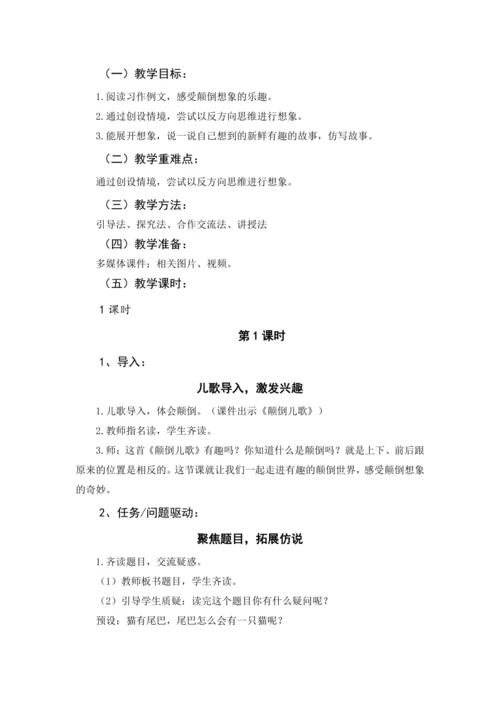 （一）教学目标：

1.阅读习作例文，感受颠倒想象的乐趣。

2.通过创设情境，尝试以反方向思维进行想象。

3.能展开想象，说一说自己想到的新鲜有趣的故事，仿写故事。

（二）教学重难点：

通过创设情境，尝试以反方向思维进行想象。

（三）教学方法：

引导法、探究法、合作交流法、讲授法

（四）教学准备：

多媒体课件：相关图片、视频。

（五）教学课时：

1 课时

第 1 课时

1、导入：

儿歌导入，激发兴趣

1.儿歌导入，体会颠倒。（课件出示《颠倒儿歌》）

2.教师指名读，学生齐读。

3.师：这首《颠倒儿歌》有趣吗？你知道什么是颠倒吗？就是上下、前后跟原来的位置是相反的。这节课就让我们一起走进有趣的颠倒世界，感受颠倒想象的奇妙。

2、任务/问题驱动：

聚焦题目，拓展仿说

1.齐读题目，交流疑惑。

（1）教师板书题目，学生齐读。

（2）引导学生质疑：读完这个题目你有什么疑问呢？

预设：猫有尾巴，尾巴怎么会有一只猫呢？